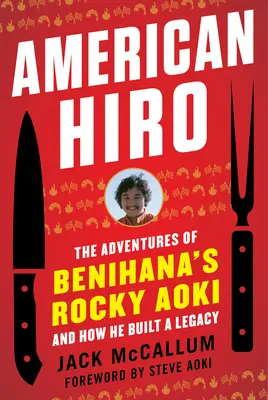 AMERICAN HIRO

THE ADVENTURES OF BENIHANA'S ROCKY AOKI AND HOW HE BUILT A LEGACY

JACK McCALLUM
FOREWORD BY STEVE AOKI